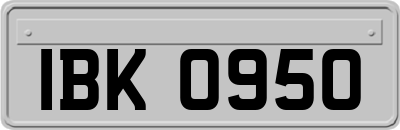 IBK 0950